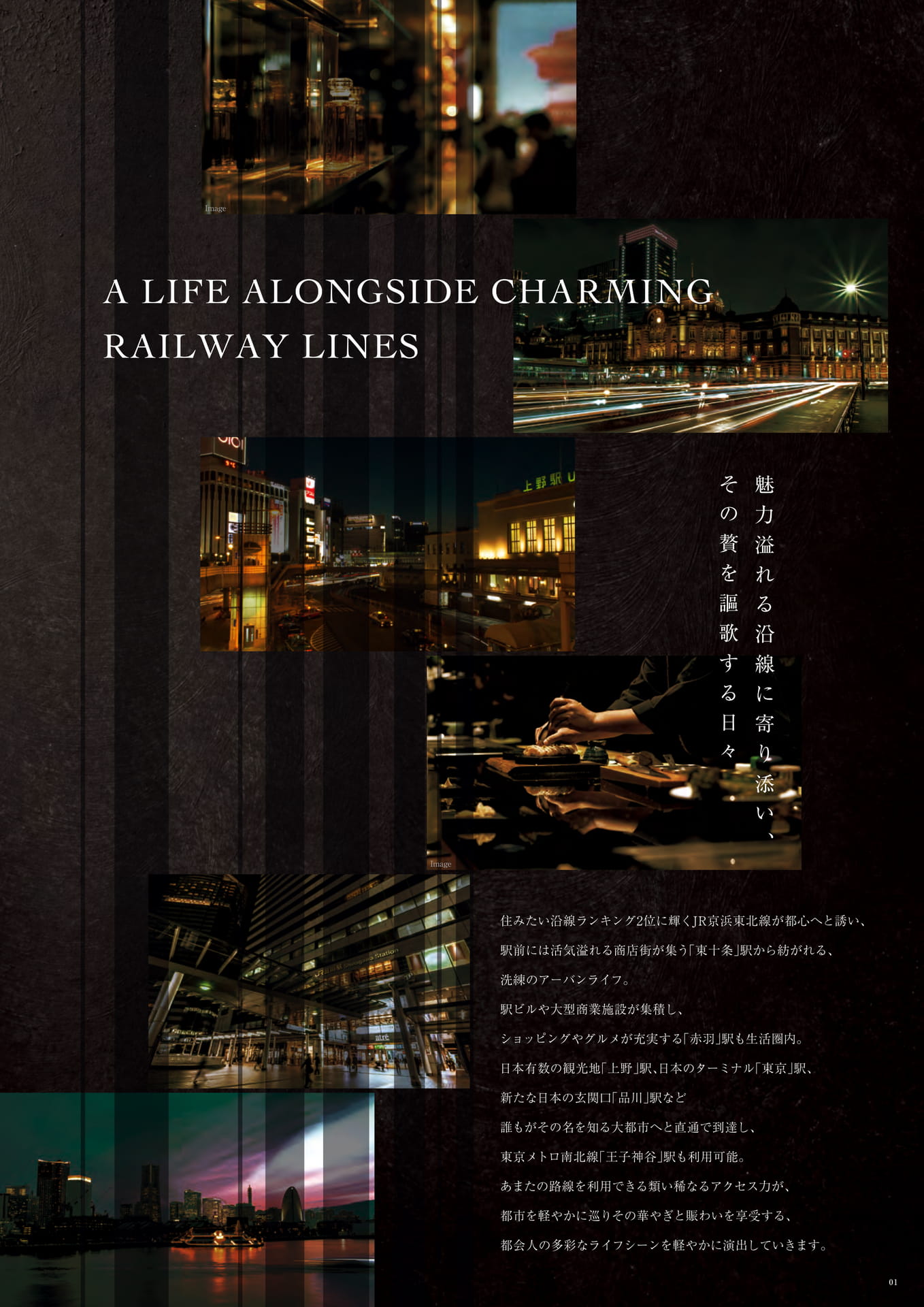 Image

A LIFE ALONGSIDE CHARMING RAILWAY LINES

魅力溢れる沿線に寄り添い、
その贅を謳歌する日々

Image

住みたい沿線ランキング2位に輝くJR京浜東北線が都心へと誘い、
駅前には活気溢れる商店街が集う「東十条」駅から紡がれる、
洗練のアーバンライフ。
駅ビルや大型商業施設が集積し、
ショッピングやグルメが充実する「赤羽」駅も生活圏内。
日本有数の観光地「上野」駅、日本のターミナル「東京」駅、
新たな日本の玄関口「品川」駅など
誰もがその名を知る大都市へと直通で到達し、
東京メトロ南北線「王子神谷」駅も利用可能。
あまたの路線を利用できる類い稀なるアクセス力が、
都市を軽やかに巡りその華やぎと賑わいを享受する、
都会人の多彩なライフシーンを軽やかに演出していきます。

01